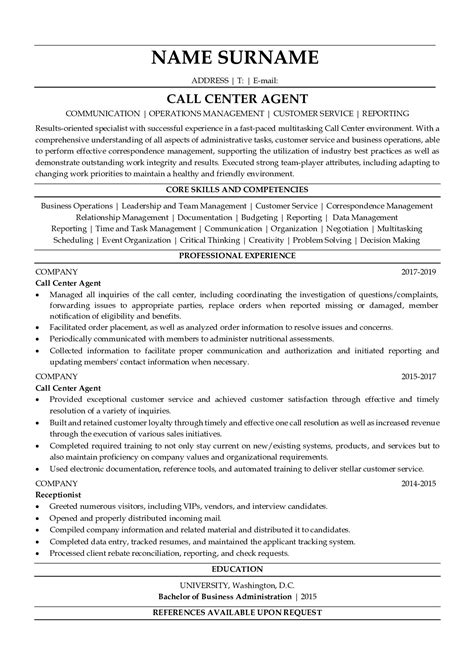 NAME SURNAME

ADDRESS | T: | E-mail:

CALL CENTER AGENT

COMMUNICATION | OPERATIONS MANAGEMENT | CUSTOMER SERVICE | REPORTING

Results-oriented specialist with successful experience in a fast-paced multitasking Call Center environment. With a comprehensive understanding of all aspects of administrative tasks, customer service and business operations, able to perform effective correspondence management, supporting the utilization of industry best practices as well as demonstrate outstanding work integrity and results. Executed strong team-player attributes, including adapting to changing work priorities to maintain a healthy and friendly environment.

CORE SKILLS AND COMPETENCIES

Business Operations | Leadership and Team Management | Customer Service | Correspondence Management
Relationship Management | Documentation | Budgeting | Reporting | Data Management
Reporting | Time and Task Management | Communication | Organization | Negotiation | Multitasking
Scheduling | Event Organization | Critical Thinking | Creativity | Problem Solving | Decision Making

PROFESSIONAL EXPERIENCE

COMPANY 2017-2019
Call Center Agent
• Managed all inquiries of the call center, including coordinating the investigation of questions/complaints, forwarding issues to appropriate parties, replace orders when reported missing or damaged, member notification of eligibility and benefits.
• Facilitated order placement, as well as analyzed order information to resolve issues and concerns.
• Periodically communicated with members to administer nutritional assessments.
• Collected information to facilitate proper communication and authorization and initiated reporting and updating members' contact information when necessary.

COMPANY 2015-2017
Call Center Agent
• Provided exceptional customer service and achieved customer satisfaction through effective and timely resolution of a variety of inquiries.
• Built and retained customer loyalty through timely and effective one call resolution as well as increased revenue through the execution of various sales initiatives.
• Completed required training to not only stay current on new/existing systems, products, and services but to also maintain proficiency on company values and organizational requirements.
• Used electronic documentation, reference tools, and automated training to deliver stellar customer service.

COMPANY 2014-2015
Receptionist
• Greeted numerous visitors, including VIPs, vendors, and interview candidates.
• Opened and properly distributed incoming mail.
• Compiled company information and related material and distributed it to candidates.
• Completed data entry, tracked resumes, and maintained the applicant tracking system.
• Processed client rebate reconciliation, reporting, and check requests.

EDUCATION

UNIVERSITY, Washington, D.C.
Bachelor of Business Administration | 2015

REFERENCES AVAILABLE UPON REQUEST